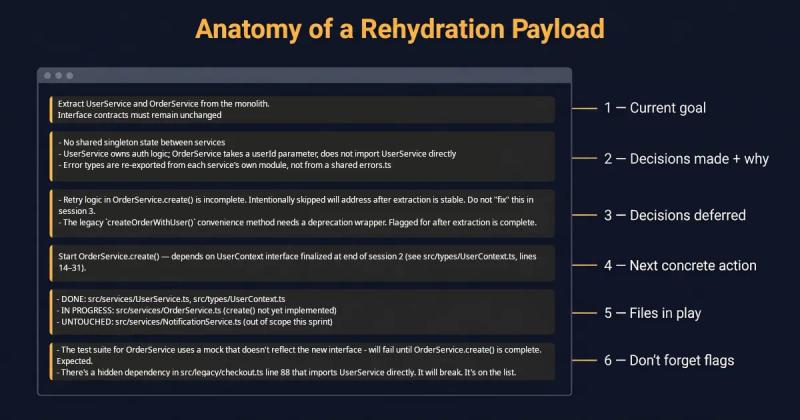 Anatomy of a Rehydration Payload

Extract UserService and OrderService from the monolith.
Interface contracts must remain unchanged

1 — Current goal

- No shared singleton state between services
- UserService owns auth logic; OrderService takes a userId parameter, does not import UserService directly
- Error types are re-exported from each service's own module, not from a shared errors.ts

2 — Decisions made + why

- Retry logic in OrderService.create() is incomplete. Intentionally skipped will address after extraction is stable. Do not "fix" this in session 3.
- The legacy `createOrderWithUser()` convenience method needs a deprecation wrapper. Flagged for after extraction is complete.

3 — Decisions deferred

Start OrderService.create() — depends on UserContext interface finalized at end of session 2 (see src/types/UserContext.ts, lines 14–31).

4 — Next concrete action

- DONE: src/services/UserService.ts, src/types/UserContext.ts
- IN PROGRESS: src/services/OrderService.ts (create() not yet implemented)
- UNTOUCHED: src/services/NotificationService.ts (out of scope this sprint)

5 — Files in play

- The test suite for OrderService uses a mock that doesn't reflect the new interface - will fail until OrderService.create() is complete. Expected.
- There's a hidden dependency in src/legacy/checkout.ts line 88 that imports UserService directly. It will break. It's on the list.

6 — Don't forget flags